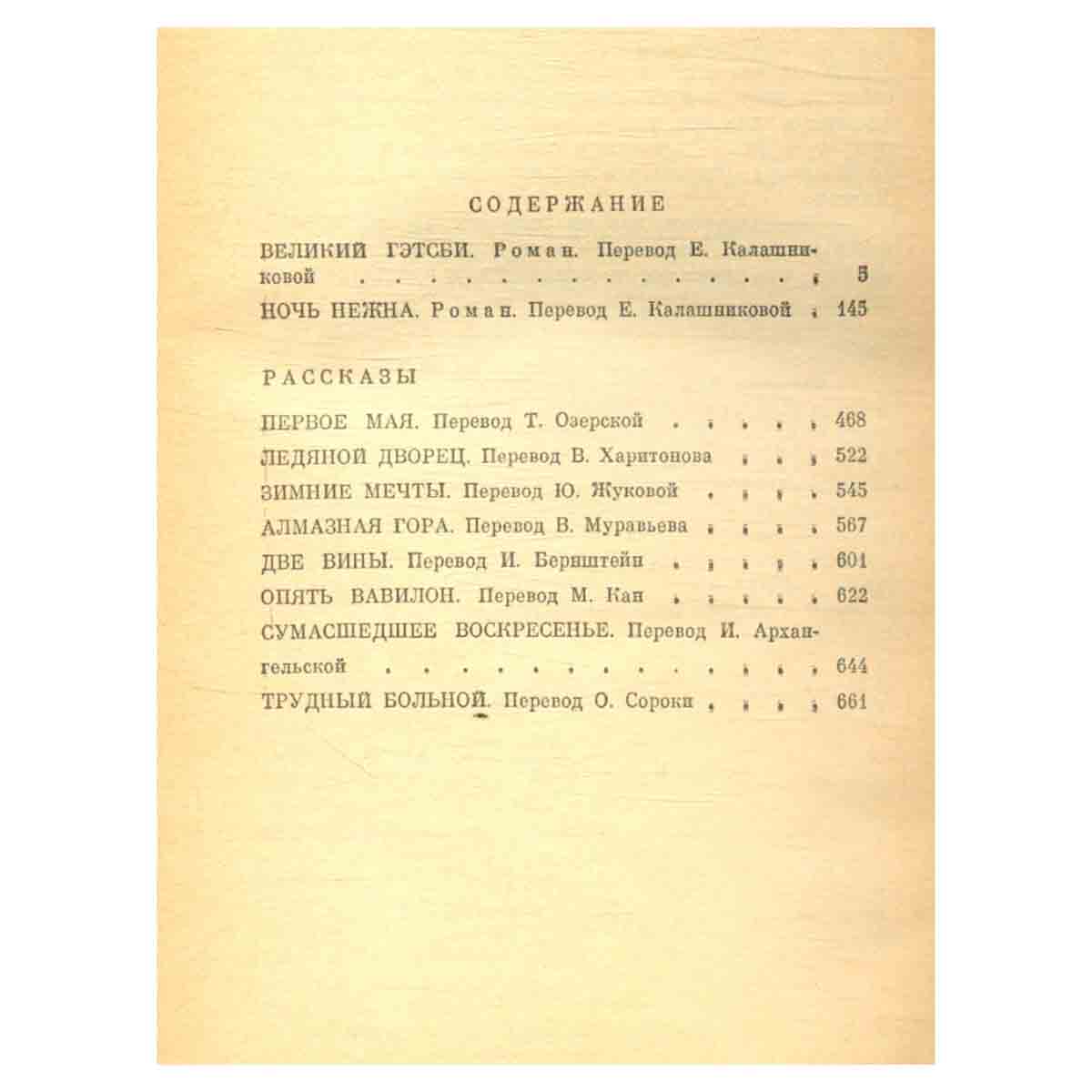 СОДЕРЖАНИЕ

ВЕЛИКИЙ ГЭТСБИ. Роман. Перевод Е. Калашниковой 5

НОЧЬ НЕЖНА. Роман. Перевод Е. Калашниковой 145

РАССКАЗЫ

ПЕРВОЕ МАЯ. Перевод Т. Озерской 468

ЛЕДЯНОЙ ДВОРЕЦ. Перевод В. Харитонова 522

ЗИМНИЕ МЕЧТЫ. Перевод Ю. Жуковой 545

АЛМАЗНАЯ ГОРА. Перевод В. Муравьева 567

ДВЕ ВИНЫ. Перевод И. Бернштейн 601

ОПЯТЬ ВАВИЛОН. Перевод М. Кан 622

СУМАСШЕДШЕЕ ВОСКРЕСЕНЬЕ. Перевод И. Архангельской 644

ТРУДНЫЙ БОЛЬНОЙ. Перевод О. Сороки 661